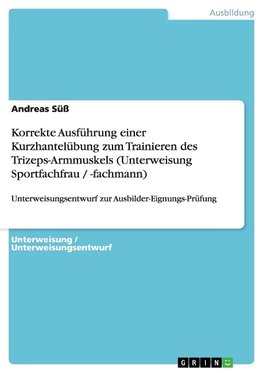 Ausbildung

Andreas Süß

Korrekte Ausführung einer Kurzhantelübung zum Trainieren des Trizeps-Armmuskels (Unterweisung Sportfachfrau / -fachmann)

Unterweisungsentwurf zur Ausbilder-Eignungs-Prüfung

Unterweisung / Unterweisungsentwurf

GRIN